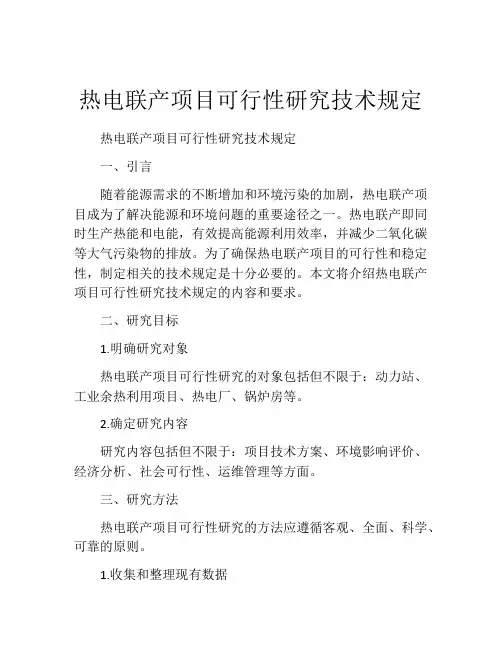 热电联产项目可行性研究技术规定

热电联产项目可行性研究技术规定

一、引言

随着能源需求的不断增加和环境污染的加剧，热电联产项目成为了解决能源和环境问题的重要途径之一。热电联产即同时生产热能和电能，有效提高能源利用效率，并减少二氧化碳等大气污染物的排放。为了确保热电联产项目的可行性和稳定性，制定相关的技术规定是十分必要的。本文将介绍热电联产项目可行性研究技术规定的内容和要求。

二、研究目标

1.明确研究对象

热电联产项目可行性研究的对象包括但不限于：动力站、工业余热利用项目、热电厂、锅炉房等。

2.确定研究内容

研究内容包括但不限于：项目技术方案、环境影响评价、经济分析、社会可行性、运维管理等方面。

三、研究方法

热电联产项目可行性研究的方法应遵循客观、全面、科学、可靠的原则。

1.收集和整理现有数据